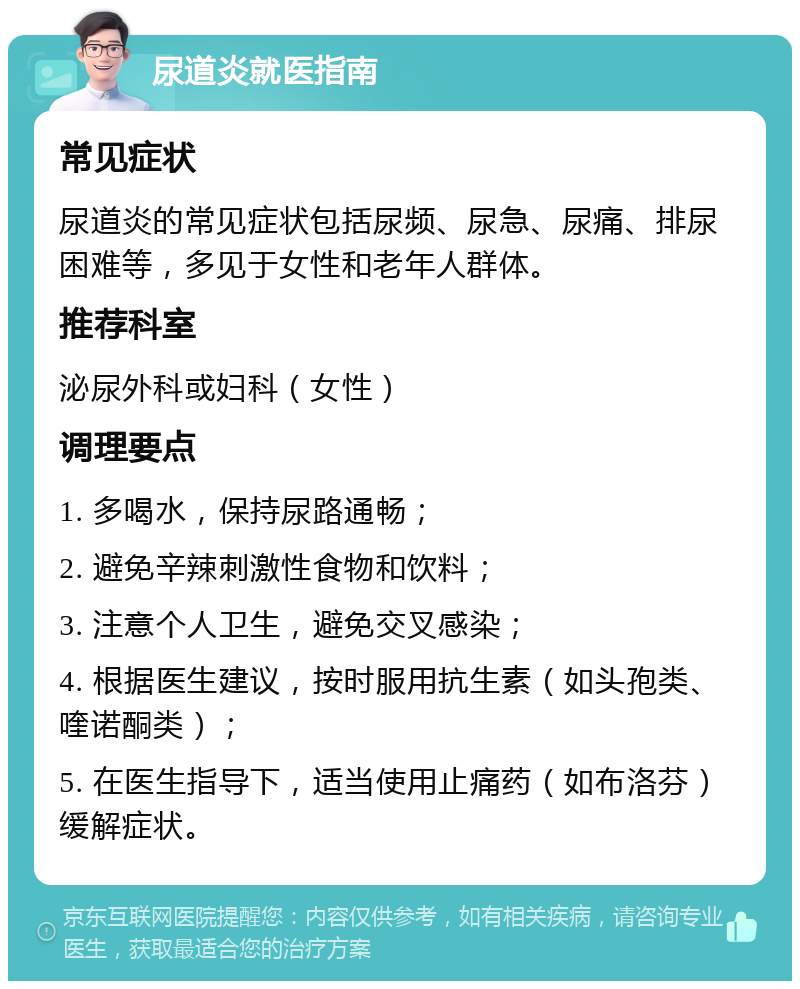 尿道炎就医指南

常见症状

尿道炎的常见症状包括尿频、尿急、尿痛、排尿困难等，多见于女性和老年人群体。

推荐科室

泌尿外科或妇科（女性）

调理要点

1. 多喝水，保持尿路通畅；

2. 避免辛辣刺激性食物和饮料；

3. 注意个人卫生，避免交叉感染；

4. 根据医生建议，按时服用抗生素（如头孢类、喹诺酮类）；

5. 在医生指导下，适当使用止痛药（如布洛芬）缓解症状。

京东互联网医院提醒您：内容仅供参考，如有相关疾病，请咨询专业医生，获取最适合您的治疗方案